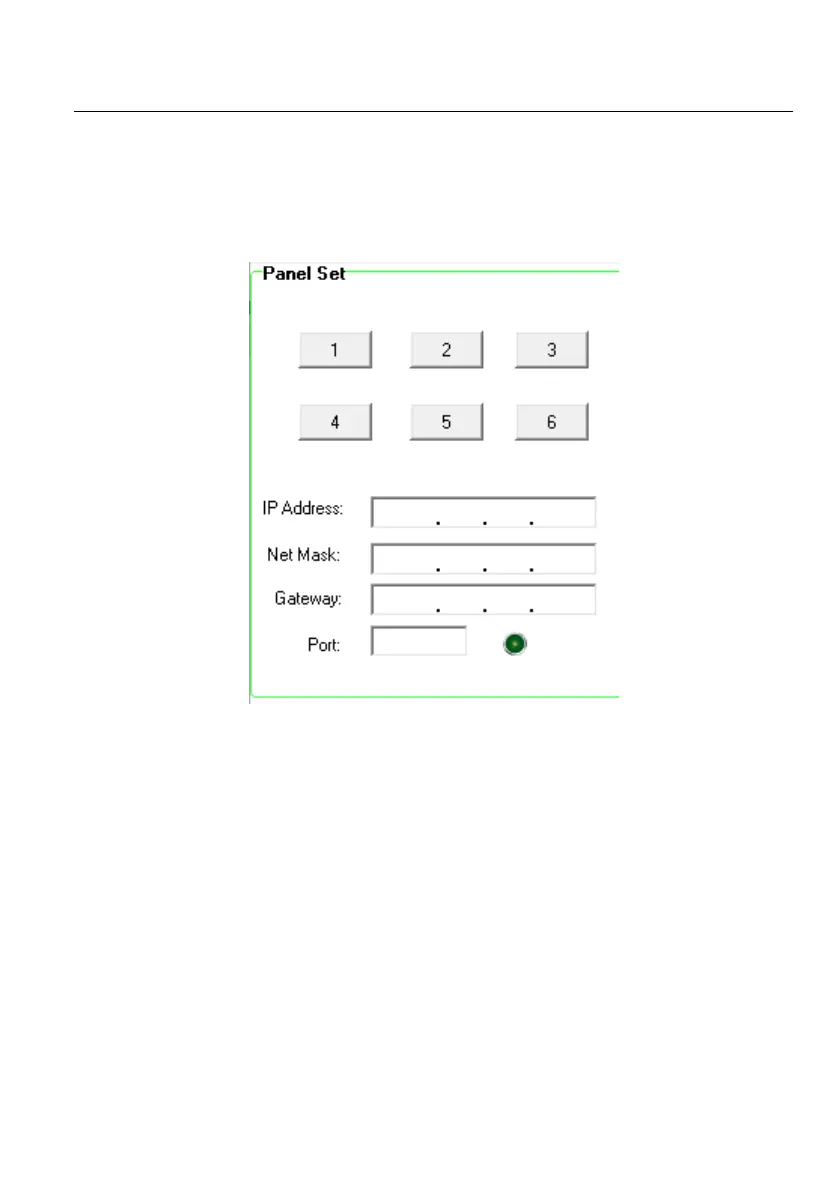 Panel Set

1 2 3

4 5 6

IP Address: . . .

Net Mask: . . .

Gateway: . . .

Port: